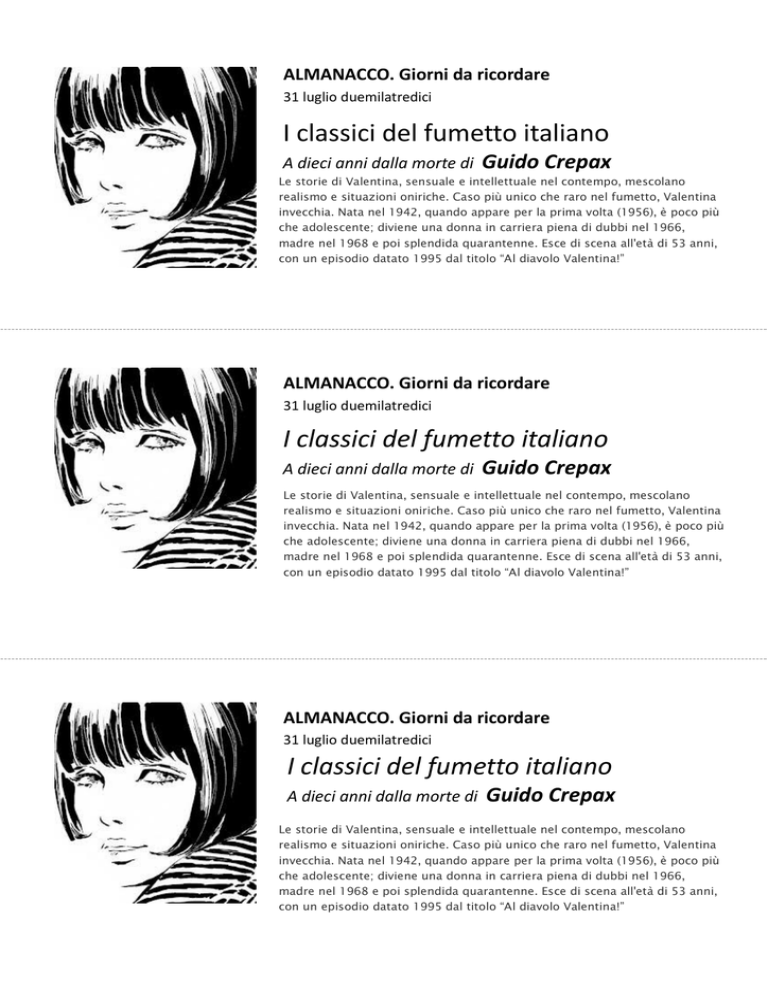 ALMANACCO. Giorni da ricordare
31 luglio duemilatredici

I classici del fumetto italiano

A dieci anni dalla morte di Guido Crepax

Le storie di Valentina, sensuale e intellettuale nel contempo, mescolano realismo e situazioni oniriche. Caso più unico che raro nel fumetto, Valentina invecchia. Nata nel 1942, quando appare per la prima volta (1956), è poco più che adolescente; diviene una donna in carriera piena di dubbi nel 1966, madre nel 1968 e poi splendida quarantenne. Esce di scena all'età di 53 anni, con un episodio datato 1995 dal titolo "Al diavolo Valentina!"

ALMANACCO. Giorni da ricordare
31 luglio duemilatredici

I classici del fumetto italiano

A dieci anni dalla morte di Guido Crepax

Le storie di Valentina, sensuale e intellettuale nel contempo, mescolano realismo e situazioni oniriche. Caso più unico che raro nel fumetto, Valentina invecchia. Nata nel 1942, quando appare per la prima volta (1956), è poco più che adolescente; diviene una donna in carriera piena di dubbi nel 1966, madre nel 1968 e poi splendida quarantenne. Esce di scena all'età di 53 anni, con un episodio datato 1995 dal titolo "Al diavolo Valentina!"

ALMANACCO. Giorni da ricordare
31 luglio duemilatredici

I classici del fumetto italiano

A dieci anni dalla morte di Guido Crepax

Le storie di Valentina, sensuale e intellettuale nel contempo, mescolano realismo e situazioni oniriche. Caso più unico che raro nel fumetto, Valentina invecchia. Nata nel 1942, quando appare per la prima volta (1956), è poco più che adolescente; diviene una donna in carriera piena di dubbi nel 1966, madre nel 1968 e poi splendida quarantenne. Esce di scena all'età di 53 anni, con un episodio datato 1995 dal titolo "Al diavolo Valentina!"